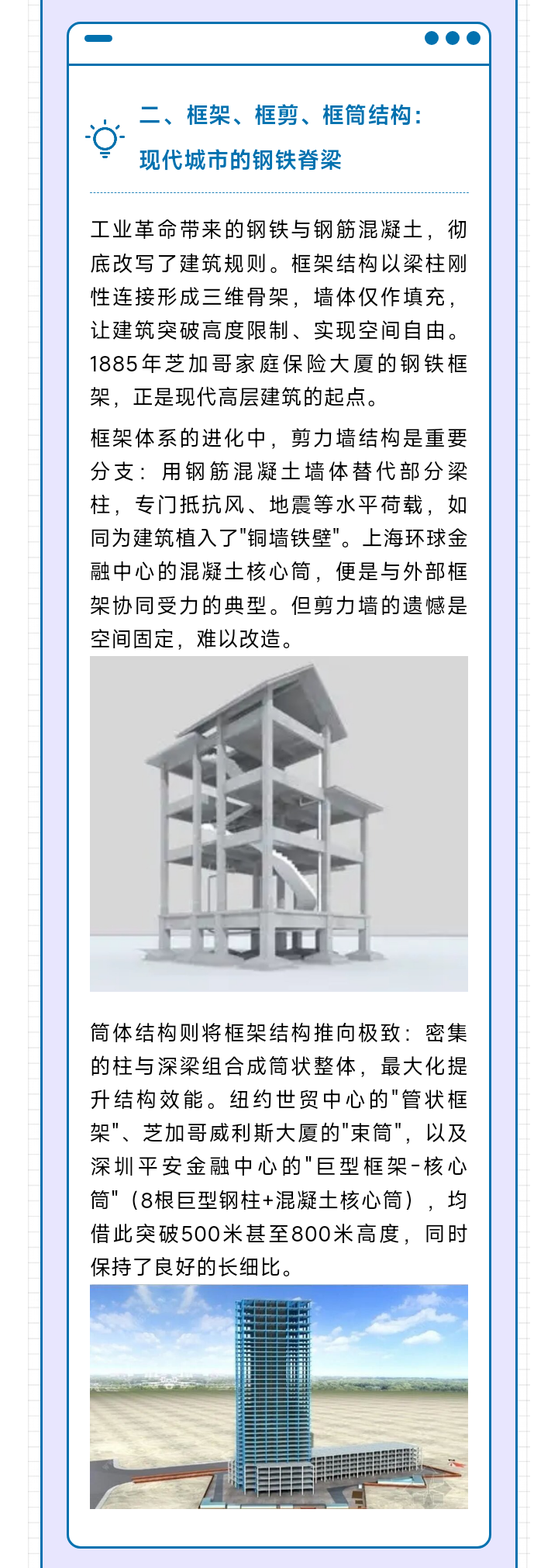 二、框架、框剪、框筒结构：
现代城市的钢铁脊梁

工业革命带来的钢铁与钢筋混凝土，彻底改写了建筑规则。框架结构以梁柱刚性连接形成三维骨架，墙体仅作填充，让建筑突破高度限制、实现空间自由。1885年芝加哥家庭保险大厦的钢铁框架，正是现代高层建筑的起点。

框架体系的进化中，剪力墙结构是重要分支：用钢筋混凝土墙体替代部分梁柱，专门抵抗风、地震等水平荷载，如同为建筑植入了"铜墙铁壁"。上海环球金融中心的混凝土核心筒，便是与外部框架协同受力的典型。但剪力墙的遗憾是空间固定，难以改造。

筒体结构则将框架结构推向极致：密集的柱与深梁组合成筒状整体，最大化提升结构效能。纽约世贸中心的"管状框架"、芝加哥威利斯大厦的"束筒"，以及深圳平安金融中心的"巨型框架-核心筒"（8根巨型钢柱+混凝土核心筒），均借此突破500米甚至800米高度，同时保持了良好的长细比。